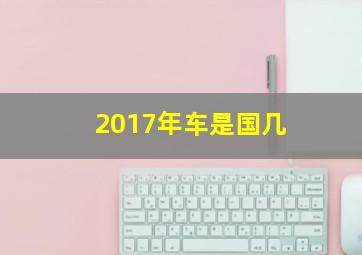 2017年车是国几